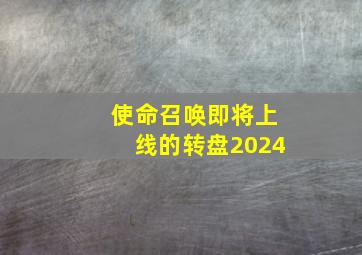 使命召唤即将上线的转盘2024